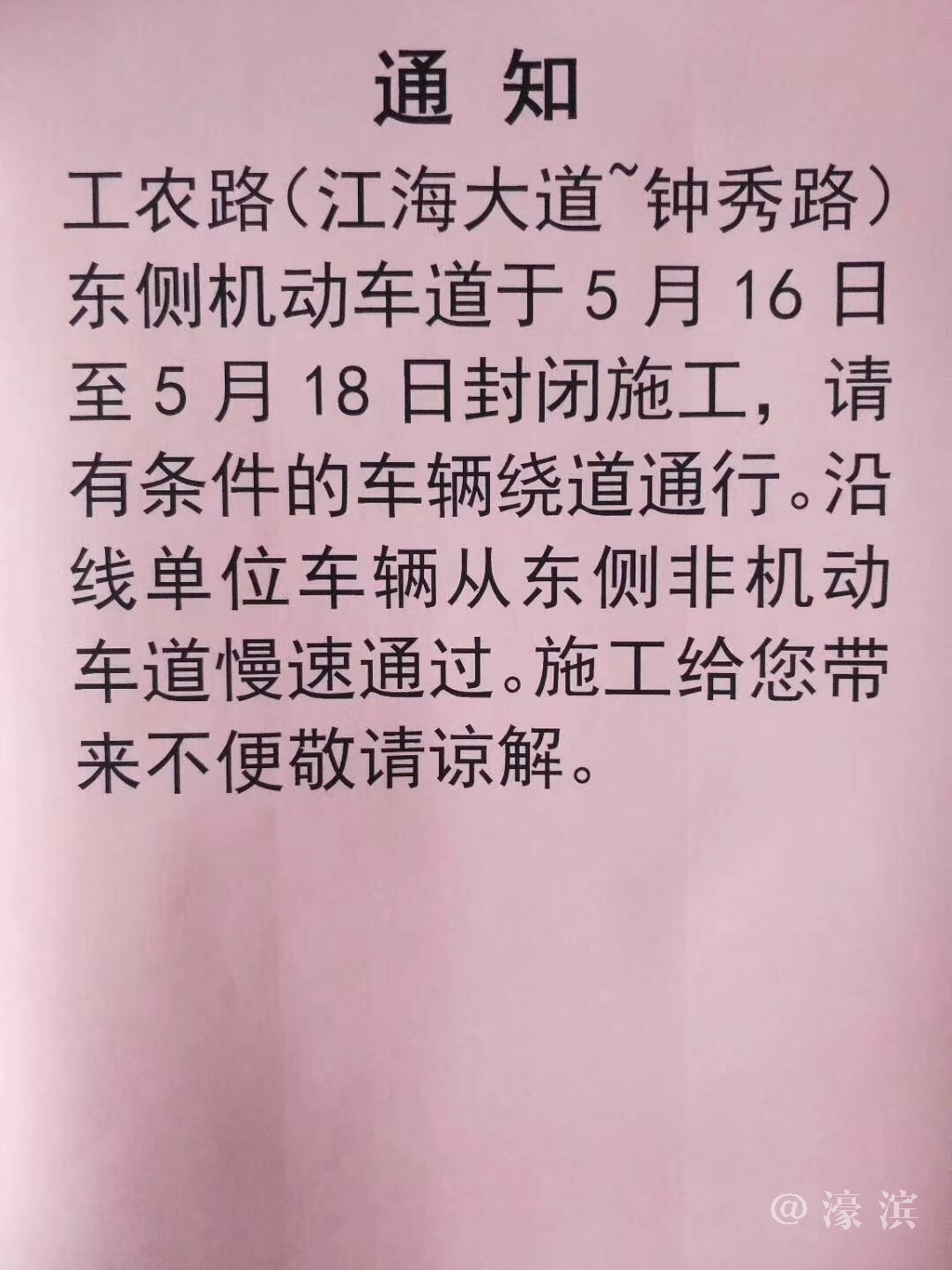 通知

工农路(江海大道~钟秀路)东侧机动车道于5月16日至5月18日封闭施工，请有条件的车辆绕道通行。沿线单位车辆从东侧非机动车道慢速通过。施工给您带来不便敬请谅解。

@濠滨